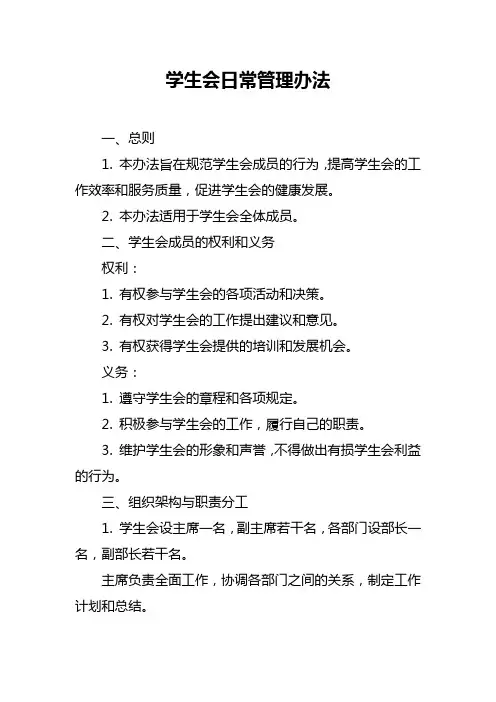 学生会日常管理办法

一、总则

1. 本办法旨在规范学生会成员的行为，提高学生会的工作效率和服务质量，促进学生会的健康发展。

2. 本办法适用于学生会全体成员。

二、学生会成员的权利和义务

权利：

1. 有权参与学生会的各项活动和决策。

2. 有权对学生会的工作提出建议和意见。

3. 有权获得学生会提供的培训和发展机会。

义务：

1. 遵守学生会的章程和各项规定。

2. 积极参与学生会的工作，履行自己的职责。

3. 维护学生会的形象和声誉，不得做出有损学生会利益的行为。

三、组织架构与职责分工

1. 学生会设主席一名，副主席若干名，各部门设部长一名，副部长若干名。

主席负责全面工作，协调各部门之间的关系，制定工作计划和总结。